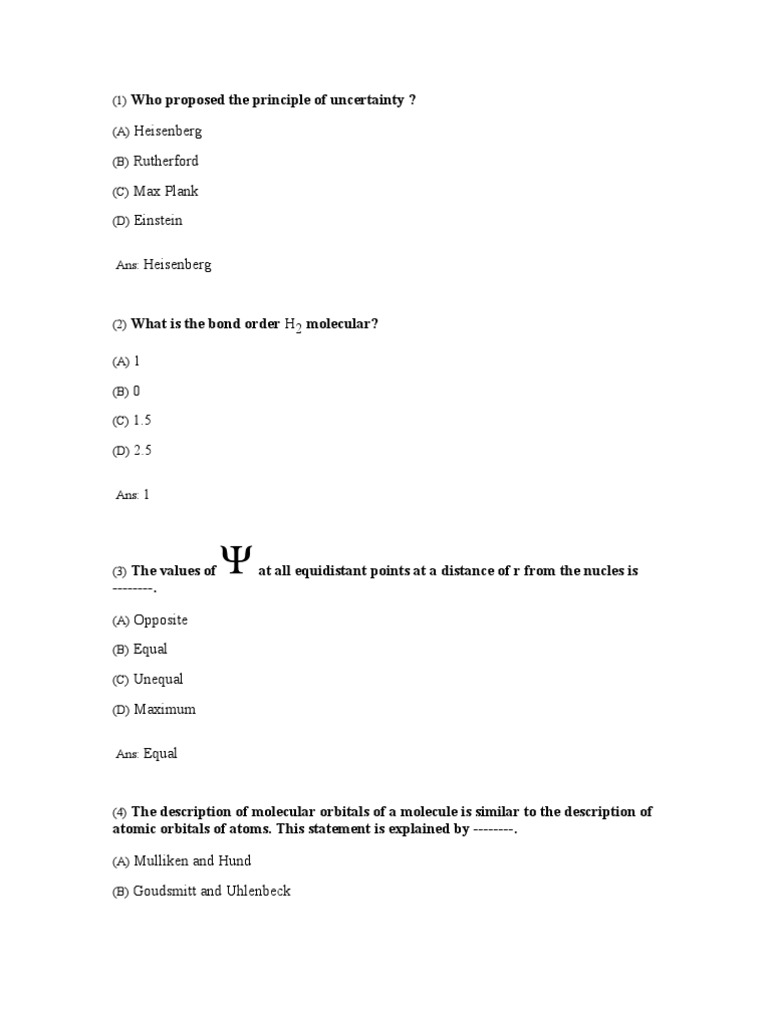 (1) Who proposed the principle of uncertainty ?

(A) Heisenberg

(B) Rutherford

(C) Max Plank

(D) Einstein

Ans: Heisenberg

(2) What is the bond order $H_2$ molecular?

(A) 1

(B) 0

(C) 1.5

(D) 2.5

Ans: 1

(3) The values of $\Psi$ at all equidistant points at a distance of r from the nucles is --------.

(A) Opposite

(B) Equal

(C) Unequal

(D) Maximum

Ans: Equal

(4) The description of molecular orbitals of a molecule is similar to the description of atomic orbitals of atoms. This statement is explained by --------.

(A) Mulliken and Hund

(B) Goudsmitt and Uhlenbeck